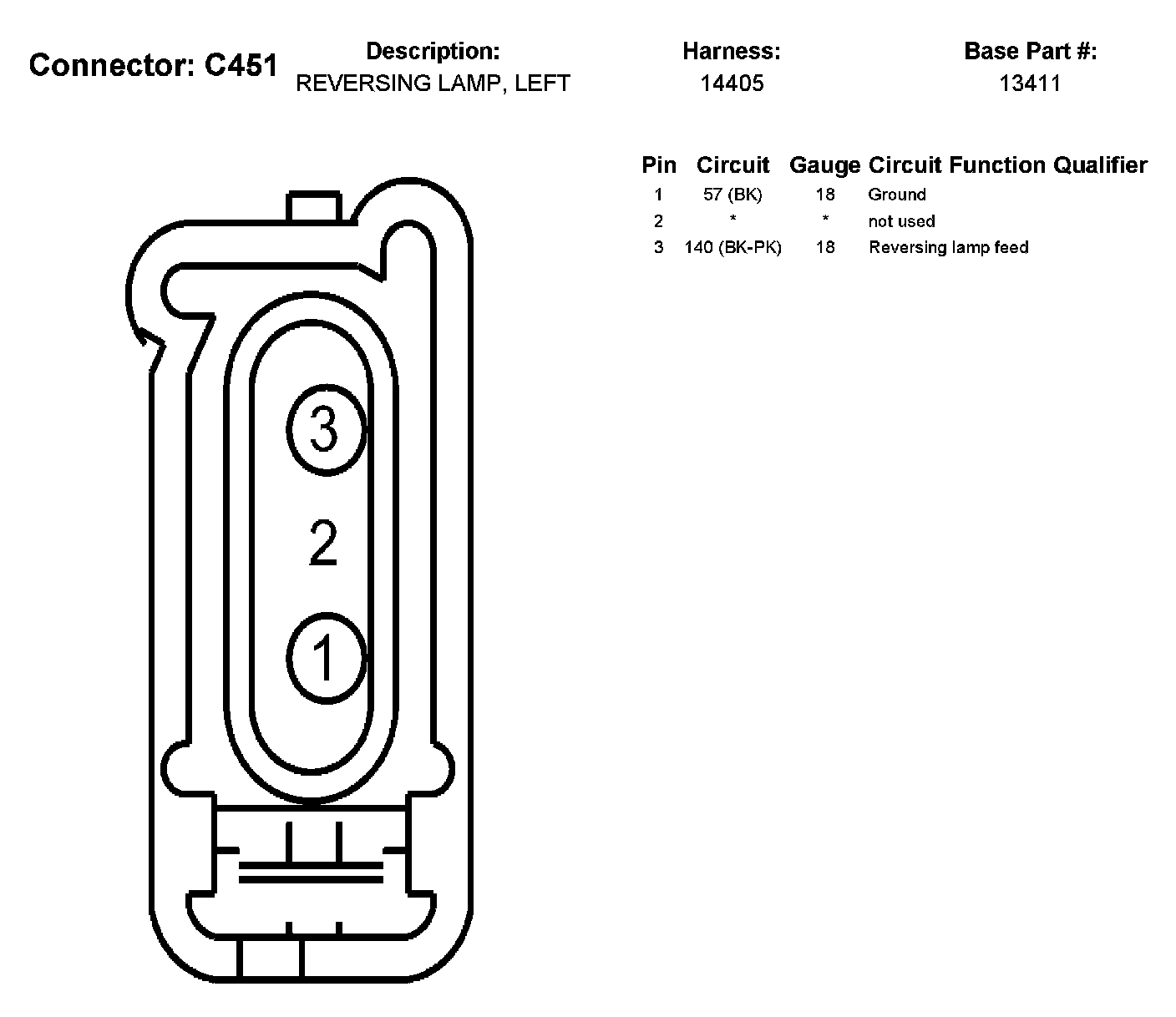 Connector: C451

Description:
REVERSING LAMP, LEFT

Harness:
14405

Base Part #:
13411

| Pin | Circuit | Gauge | Circuit Function | Qualifier |
|---|---|---|---|---|
| 1 | 57 (BK) | 18 | Ground | |
| 2 | * | * | not used | |
| 3 | 140 (BK-PK) | 18 | Reversing lamp feed | |

3
2
1